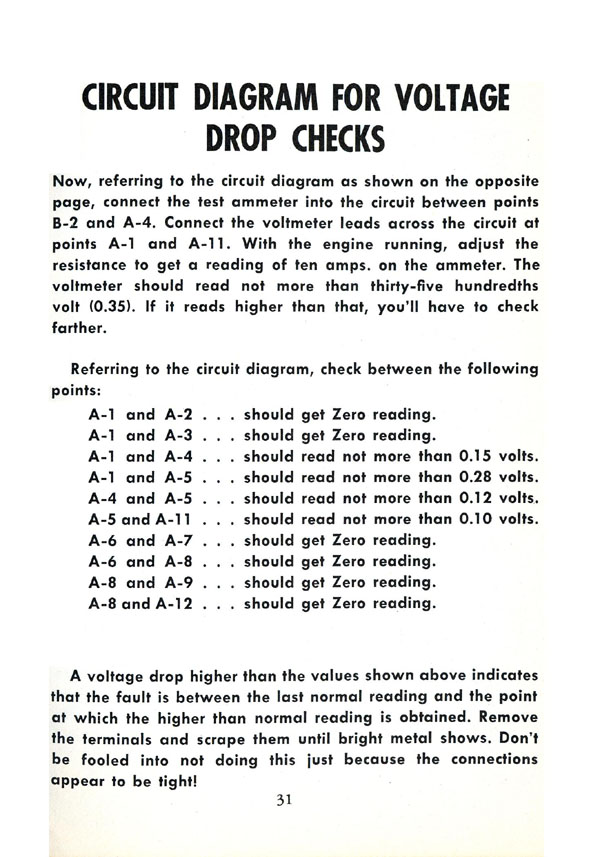 CIRCUIT DIAGRAM FOR VOLTAGE DROP CHECKS

Now, referring to the circuit diagram as shown on the opposite page, connect the test ammeter into the circuit between points B-2 and A-4. Connect the voltmeter leads across the circuit at points A-1 and A-11. With the engine running, adjust the resistance to get a reading of ten amps. on the ammeter. The voltmeter should read not more than thirty-five hundredths volt (0.35). If it reads higher than that, you'll have to check farther.

Referring to the circuit diagram, check between the following points:

A-1 and A-2 . . . should get Zero reading.
A-1 and A-3 . . . should get Zero reading.
A-1 and A-4 . . . should read not more than 0.15 volts.
A-1 and A-5 . . . should read not more than 0.28 volts.
A-4 and A-5 . . . should read not more than 0.12 volts.
A-5 and A-11 . . . should read not more than 0.10 volts.
A-6 and A-7 . . . should get Zero reading.
A-6 and A-8 . . . should get Zero reading.
A-8 and A-9 . . . should get Zero reading.
A-8 and A-12 . . . should get Zero reading.

A voltage drop higher than the values shown above indicates that the fault is between the last normal reading and the point at which the higher than normal reading is obtained. Remove the terminals and scrape them until bright metal shows. Don't be fooled into not doing this just because the connections appear to be tight!

31